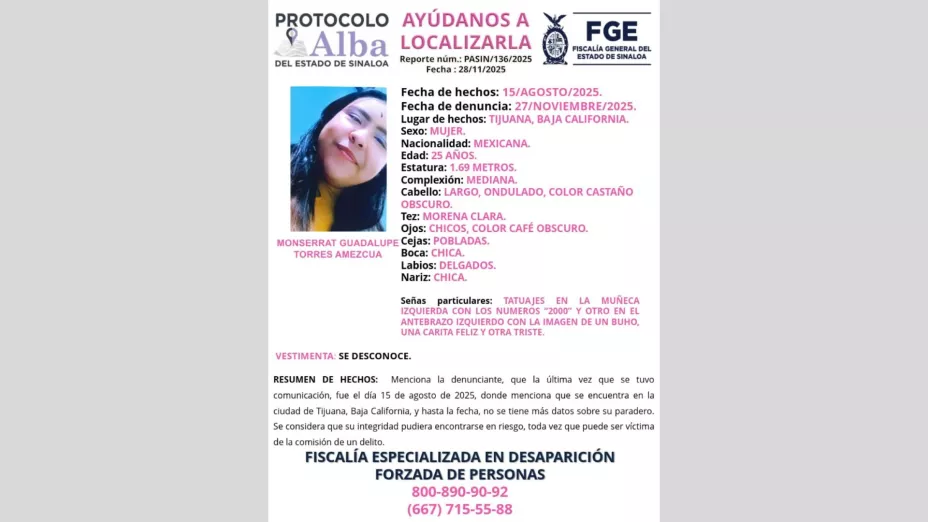 PROTOCOLO
Alba
DEL ESTADO DE SINALOA

AYÚDANOS A LOCALIZARLA
Reporte núm.: PASIN/136/2025
Fecha : 28/11/2025

FGE
FISCALÍA GENERAL DEL ESTADO DE SINALOA

MONSERRAT GUADALUPE TORRES AMEZCUA

Fecha de hechos: 15/AGOSTO/2025.
Fecha de denuncia: 27/NOVIEMBRE/2025.
Lugar de hechos: TIJUANA, BAJA CALIFORNIA.
Sexo: MUJER.
Nacionalidad: MEXICANA.
Edad: 25 AÑOS.
Estatura: 1.69 METROS.
Complexión: MEDIANA.
Cabello: LARGO, ONDULADO, COLOR CASTAÑO OBSCURO.
Tez: MORENA CLARA.
Ojos: CHICOS, COLOR CAFÉ OBSCURO.
Cejas: POBLADAS.
Boca: CHICA.
Labios: DELGADOS.
Nariz: CHICA.

Señas particulares: TATUAJES EN LA MUÑECA IZQUIERDA CON LOS NUMEROS "2000" Y OTRO EN EL ANTEBRAZO IZQUIERDO CON LA IMAGEN DE UN BUHO, UNA CARITA FELIZ Y OTRA TRISTE.

VESTIMENTA: SE DESCONOCE.

RESUMEN DE HECHOS: Menciona la denunciante, que la última vez que se tuvo comunicación, fue el día 15 de agosto de 2025, donde menciona que se encuentra en la ciudad de Tijuana, Baja California, y hasta la fecha, no se tiene más datos sobre su paradero. Se considera que su integridad pudiera encontrarse en riesgo, toda vez que puede ser víctima de la comisión de un delito.

FISCALÍA ESPECIALIZADA EN DESAPARICIÓN FORZADA DE PERSONAS
800-890-90-92
(667) 715-55-88